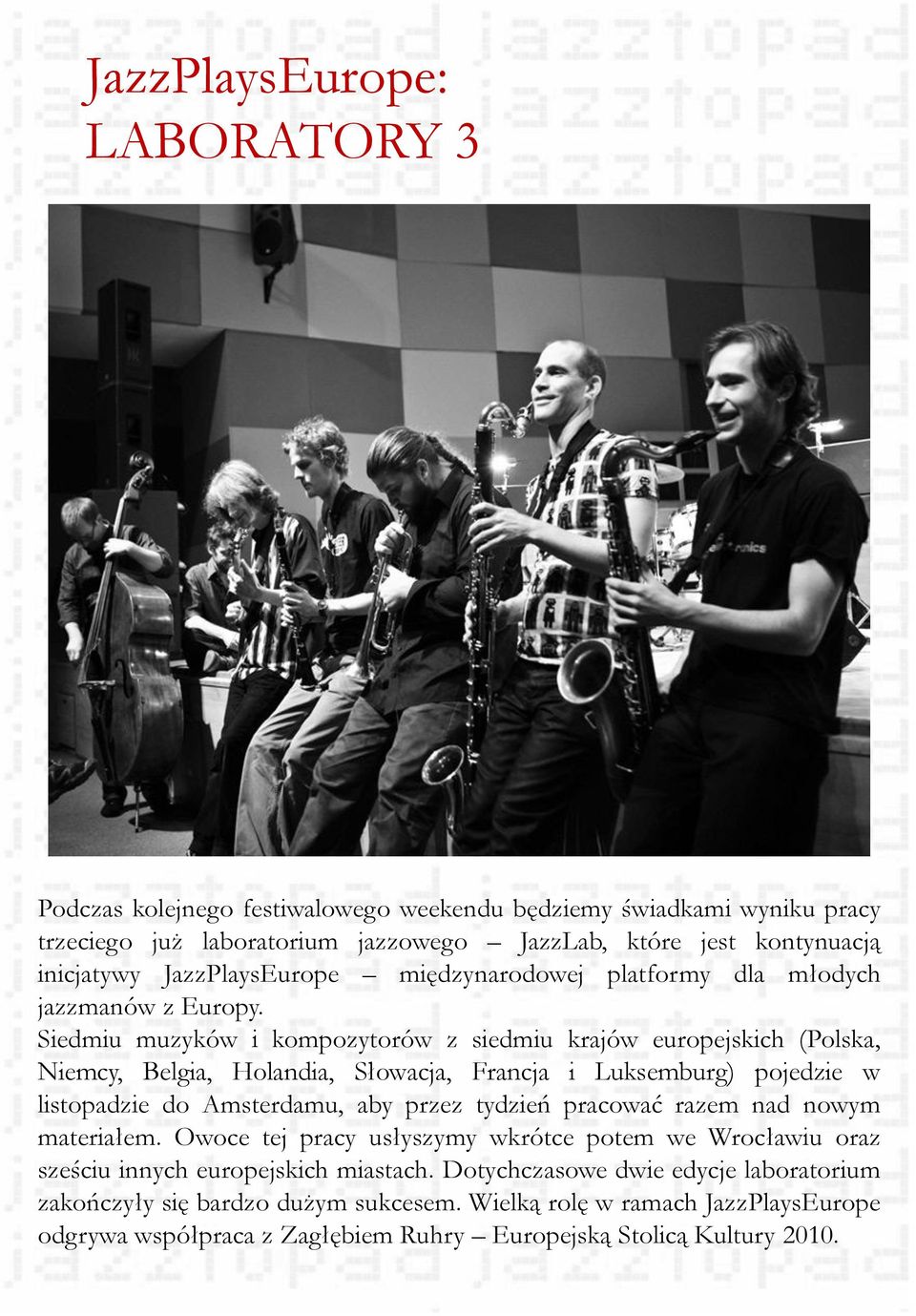 JazzPlaysEurope:
LABORATORY 3

Podczas kolejnego festiwalowego weekendu będziemy świadkami wyniku pracy trzeciego już laboratorium jazzowego – JazzLab, które jest kontynuacją inicjatywy JazzPlaysEurope – międzynarodowej platformy dla młodych jazzmanów z Europy.
Siedmiu muzyków i kompozytorów z siedmiu krajów europejskich (Polska, Niemcy, Belgia, Holandia, Słowacja, Francja i Luksemburg) pojedzie w listopadzie do Amsterdamu, aby przez tydzień pracować razem nad nowym materiałem. Owoce tej pracy usłyszymy wkrótce potem we Wrocławiu oraz sześciu innych europejskich miastach. Dotychczasowe dwie edycje laboratorium zakończyły się bardzo dużym sukcesem. Wielką rolę w ramach JazzPlaysEurope odgrywa współpraca z Zagłębiem Ruhry – Europejską Stolicą Kultury 2010.